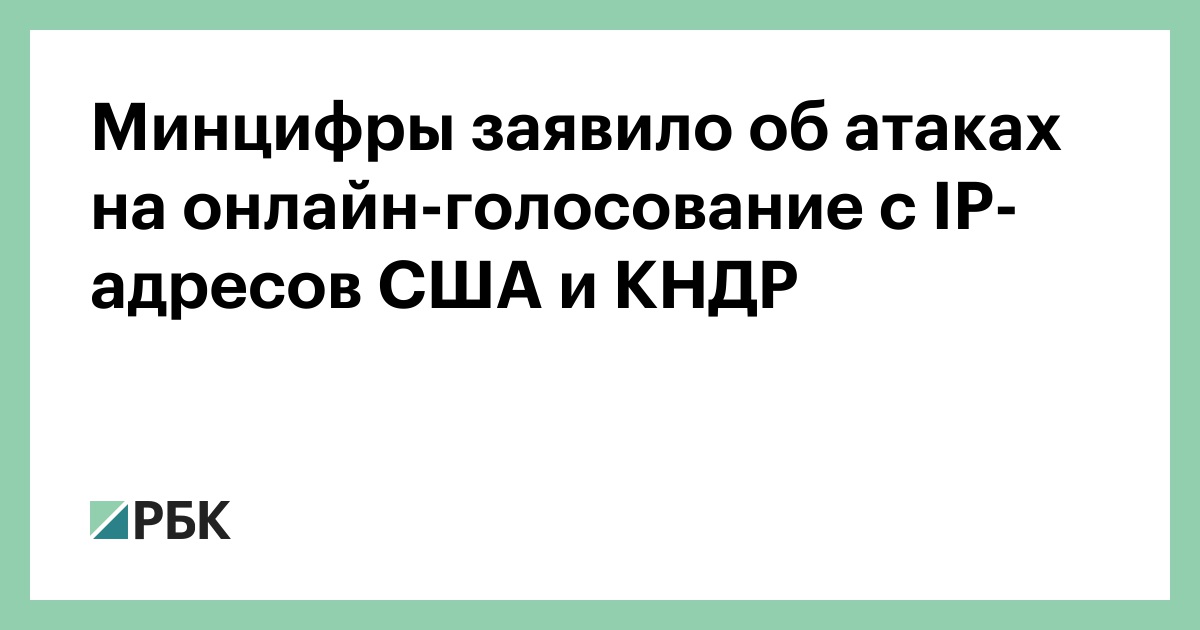 Минцифры заявило об атаках на онлайн-голосование с IP-адресов США и КНДР

РБК